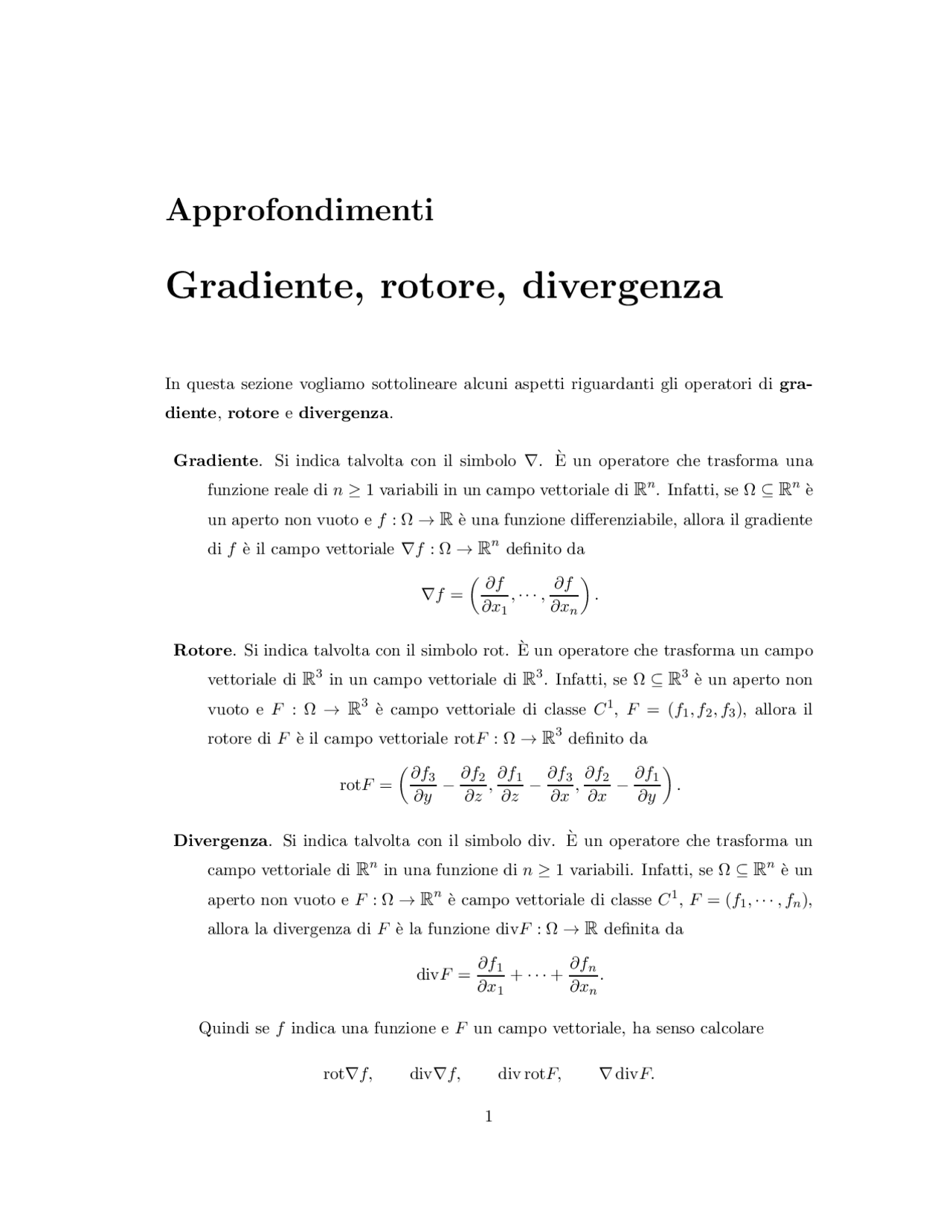 Approfondimenti

Gradiente, rotore, divergenza

In questa sezione vogliamo sottolineare alcuni aspetti riguardanti gli operatori di gradiente, rotore e divergenza.

Gradiente. Si indica talvolta con il simbolo $\nabla$. È un operatore che trasforma una funzione reale di $n \geq 1$ variabili in un campo vettoriale di $\mathbb{R}^n$. Infatti, se $\Omega \subseteq \mathbb{R}^n$ è un aperto non vuoto e $f : \Omega \to \mathbb{R}$ è una funzione differenziabile, allora il gradiente di $f$ è il campo vettoriale $\nabla f : \Omega \to \mathbb{R}^n$ definito da

$$\nabla f = \left( \frac{\partial f}{\partial x_1}, \cdots, \frac{\partial f}{\partial x_n} \right).$$

Rotore. Si indica talvolta con il simbolo rot. È un operatore che trasforma un campo vettoriale di $\mathbb{R}^3$ in un campo vettoriale di $\mathbb{R}^3$. Infatti, se $\Omega \subseteq \mathbb{R}^3$ è un aperto non vuoto e $F : \Omega \to \mathbb{R}^3$ è campo vettoriale di classe $C^1$, $F = (f_1, f_2, f_3)$, allora il rotore di $F$ è il campo vettoriale $\text{rot}F : \Omega \to \mathbb{R}^3$ definito da

$$\text{rot}F = \left( \frac{\partial f_3}{\partial y} - \frac{\partial f_2}{\partial z}, \frac{\partial f_1}{\partial z} - \frac{\partial f_3}{\partial x}, \frac{\partial f_2}{\partial x} - \frac{\partial f_1}{\partial y} \right).$$

Divergenza. Si indica talvolta con il simbolo div. È un operatore che trasforma un campo vettoriale di $\mathbb{R}^n$ in una funzione di $n \geq 1$ variabili. Infatti, se $\Omega \subseteq \mathbb{R}^n$ è un aperto non vuoto e $F : \Omega \to \mathbb{R}^n$ è campo vettoriale di classe $C^1$, $F = (f_1, \cdots, f_n)$, allora la divergenza di $F$ è la funzione $\text{div}F : \Omega \to \mathbb{R}$ definita da

$$\text{div}F = \frac{\partial f_1}{\partial x_1} + \cdots + \frac{\partial f_n}{\partial x_n}.$$

Quindi se $f$ indica una funzione e $F$ un campo vettoriale, ha senso calcolare

$$\text{rot}\nabla f, \qquad \text{div}\nabla f, \qquad \text{div}\,\text{rot}F, \qquad \nabla\,\text{div}F.$$

1